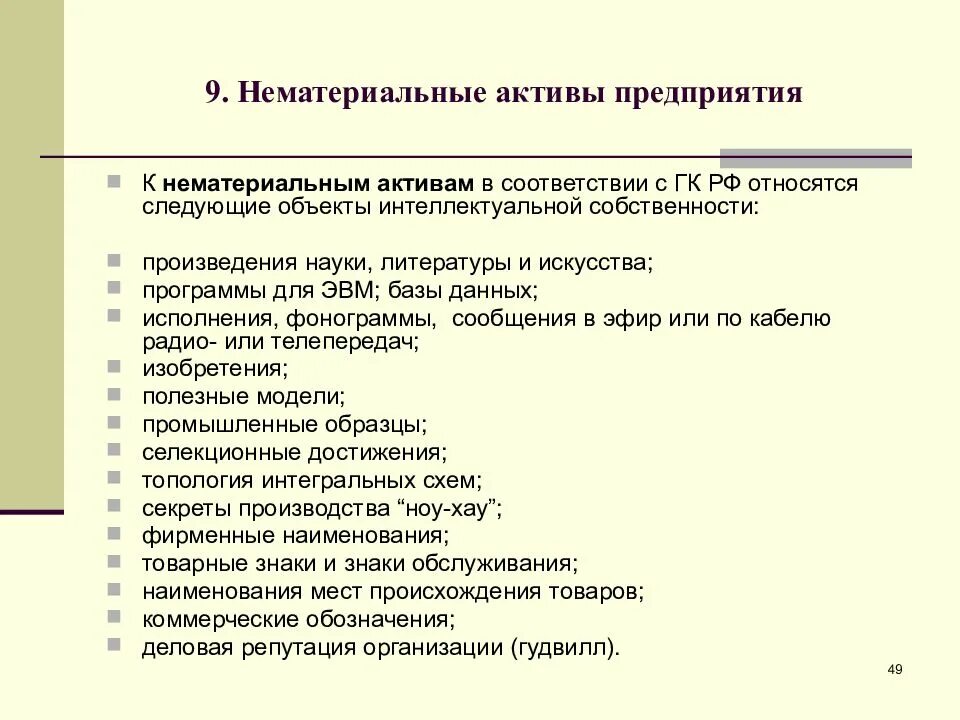 9. Нематериальные активы предприятия

К нематериальным активам в соответствии с ГК РФ относятся следующие объекты интеллектуальной собственности:

произведения науки, литературы и искусства;
программы для ЭВМ; базы данных;
исполнения, фонограммы, сообщения в эфир или по кабелю радио- или телепередач;
изобретения;
полезные модели;
промышленные образцы;
селекционные достижения;
топология интегральных схем;
секреты производства “ноу-хау”;
фирменные наименования;
товарные знаки и знаки обслуживания;
наименования мест происхождения товаров;
коммерческие обозначения;
деловая репутация организации (гудвилл).

49